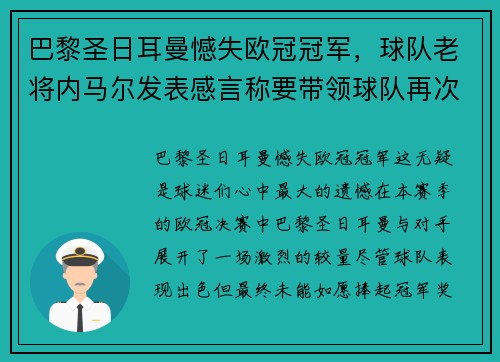 巴黎圣日耳曼憾失欧冠冠军，球队老将内马尔发表感言称要带领球队再次

巴黎圣日耳曼憾失欧冠冠军这无疑是球迷们心中最大的遗憾在本赛季的欧冠决赛中巴黎圣日耳曼与对手展开了一场激烈的较量尽管球队表现出色但最终未能如愿捧起冠军奖